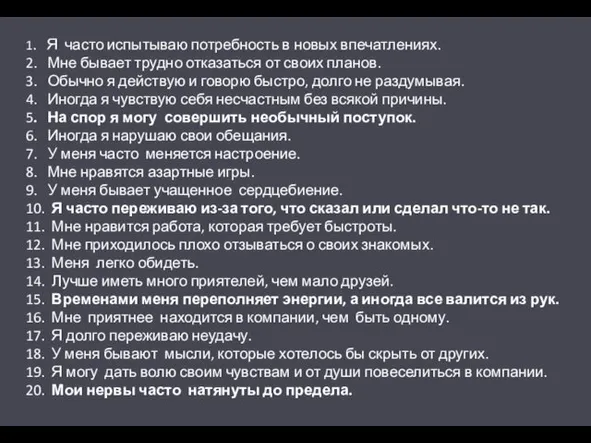 1. Я часто испытываю потребность в новых впечатлениях.
2. Мне бывает трудно отказаться от своих планов.
3. Обычно я действую и говорю быстро, долго не раздумывая.
4. Иногда я чувствую себя несчастным без всякой причины.
5. На спор я могу совершить необычный поступок.
6. Иногда я нарушаю свои обещания.
7. У меня часто меняется настроение.
8. Мне нравятся азартные игры.
9. У меня бывает учащенное сердцебиение.
10. Я часто переживаю из-за того, что сказал или сделал что-то не так.
11. Мне нравится работа, которая требует быстроты.
12. Мне приходилось плохо отзываться о своих знакомых.
13. Меня легко обидеть.
14. Лучше иметь много приятелей, чем мало друзей.
15. Временами меня переполняет энергии, а иногда все валится из рук.
16. Мне приятнее находится в компании, чем быть одному.
17. Я долго переживаю неудачу.
18. У меня бывают мысли, которые хотелось бы скрыть от других.
19. Я могу дать волю своим чувствам и от души повеселиться в компании.
20. Мои нервы часто натянуты до предела.